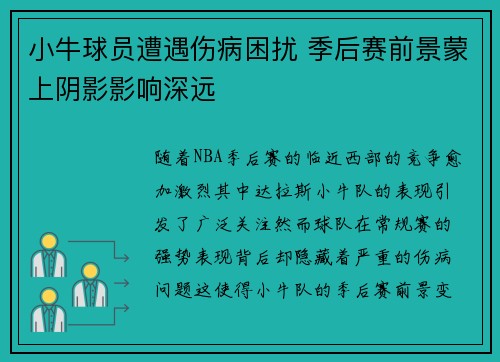 小牛球员遭遇伤病困扰 季后赛前景蒙上阴影影响深远

随着NBA季后赛的临近西部的竞争愈加激烈其中达拉斯小牛队的表现引发了广泛关注然而球队在常规赛的强势表现背后却隐藏着严重的伤病问题这使得小牛队的季后赛前景变